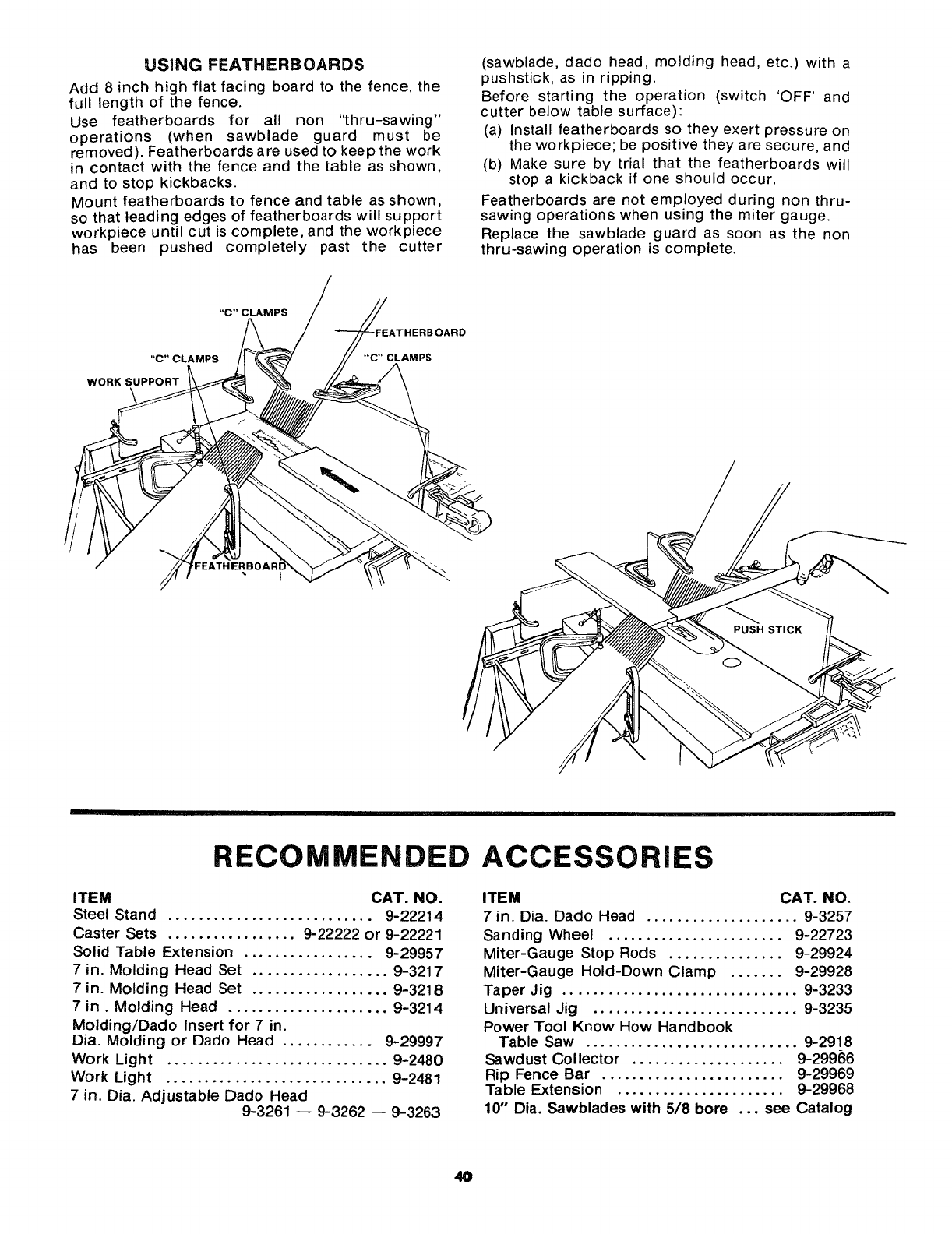 USING FEATHERBOARDS

Add 8 inch high flat facing board to the fence, the full length of the fence.

Use featherboards for all non "thru-sawing" operations (when sawblade guard must be removed). Featherboards are used to keep the work in contact with the fence and the table as shown, and to stop kickbacks.

Mount featherboards to fence and table as shown, so that leading edges of featherboards will support workpiece until cut is complete, and the workpiece has been pushed completely past the cutter (sawblade, dado head, molding head, etc.) with a pushstick, as in ripping.

Before starting the operation (switch 'OFF' and cutter below table surface):

(a) Install featherboards so they exert pressure on the workpiece; be positive they are secure, and

(b) Make sure by trial that the featherboards will stop a kickback if one should occur.

Featherboards are not employed during non thru-sawing operations when using the miter gauge.

Replace the sawblade guard as soon as the non thru-sawing operation is complete.

"C" CLAMPS
FEATHERBOARD
"C" CLAMPS
"C" CLAMPS
WORK SUPPORT
FEATHERBOARD
PUSH STICK

RECOMMENDED ACCESSORIES

| ITEM | CAT. NO. |
|---|---|
| Steel Stand | 9-22214 |
| Caster Sets | 9-22222 or 9-22221 |
| Solid Table Extension | 9-29957 |
| 7 in. Molding Head Set | 9-3217 |
| 7 in. Molding Head Set | 9-3218 |
| 7 in . Molding Head | 9-3214 |
| Molding/Dado Insert for 7 in. Dia. Molding or Dado Head | 9-29997 |
| Work Light | 9-2480 |
| Work Light | 9-2481 |
| 7 in. Dia. Adjustable Dado Head | 9-3261 — 9-3262 — 9-3263 |

| ITEM | CAT. NO. |
|---|---|
| 7 in. Dia. Dado Head | 9-3257 |
| Sanding Wheel | 9-22723 |
| Miter-Gauge Stop Rods | 9-29924 |
| Miter-Gauge Hold-Down Clamp | 9-29928 |
| Taper Jig | 9-3233 |
| Universal Jig | 9-3235 |
| Power Tool Know How Handbook Table Saw | 9-2918 |
| Sawdust Collector | 9-29966 |
| Rip Fence Bar | 9-29969 |
| Table Extension | 9-29968 |
| 10" Dia. Sawblades with 5/8 bore | see Catalog |

40